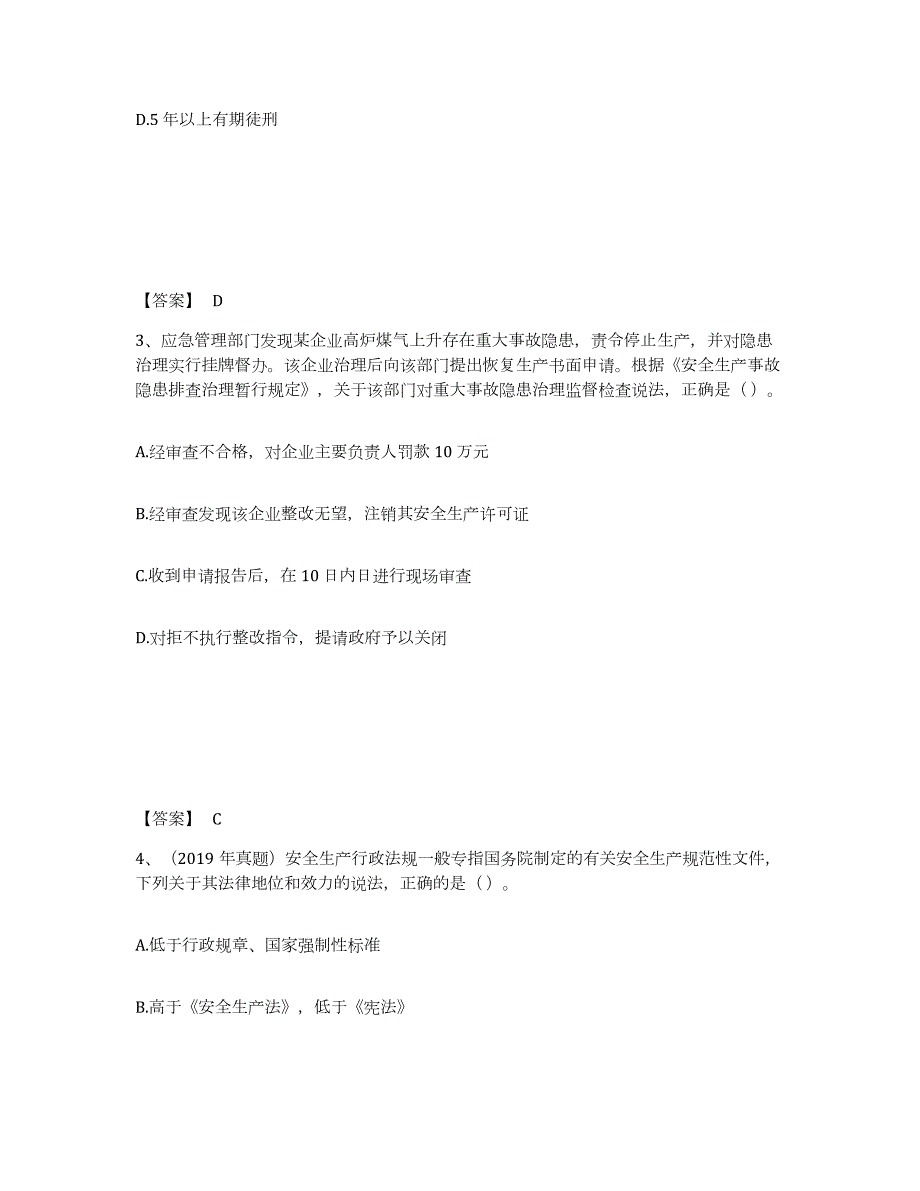 D.5 年以上有期徒刑

【答案】 D

3、应急管理部门发现某企业高炉煤气上升存在重大事故隐患，责令停止生产，并对隐患治理实行挂牌督办。该企业治理后向该部门提出恢复生产书面申请。根据《安全生产事故隐患排查治理暂行规定》，关于该部门对重大事故隐患治理监督检查说法，正确是（）。

A.经审查不合格，对企业主要负责人罚款 10 万元

B.经审查发现该企业整改无望，注销其安全生产许可证

C.收到申请报告后，在 10 日内日进行现场审查

D.对拒不执行整改指令，提请政府予以关闭

【答案】 C

4、（2019 年真题）安全生产行政法规一般专指国务院制定的有关安全生产规范性文件，下列关于其法律地位和效力的说法，正确的是（）。

A.低于行政规章、国家强制性标准

B.高于《安全生产法》，低于《宪法》